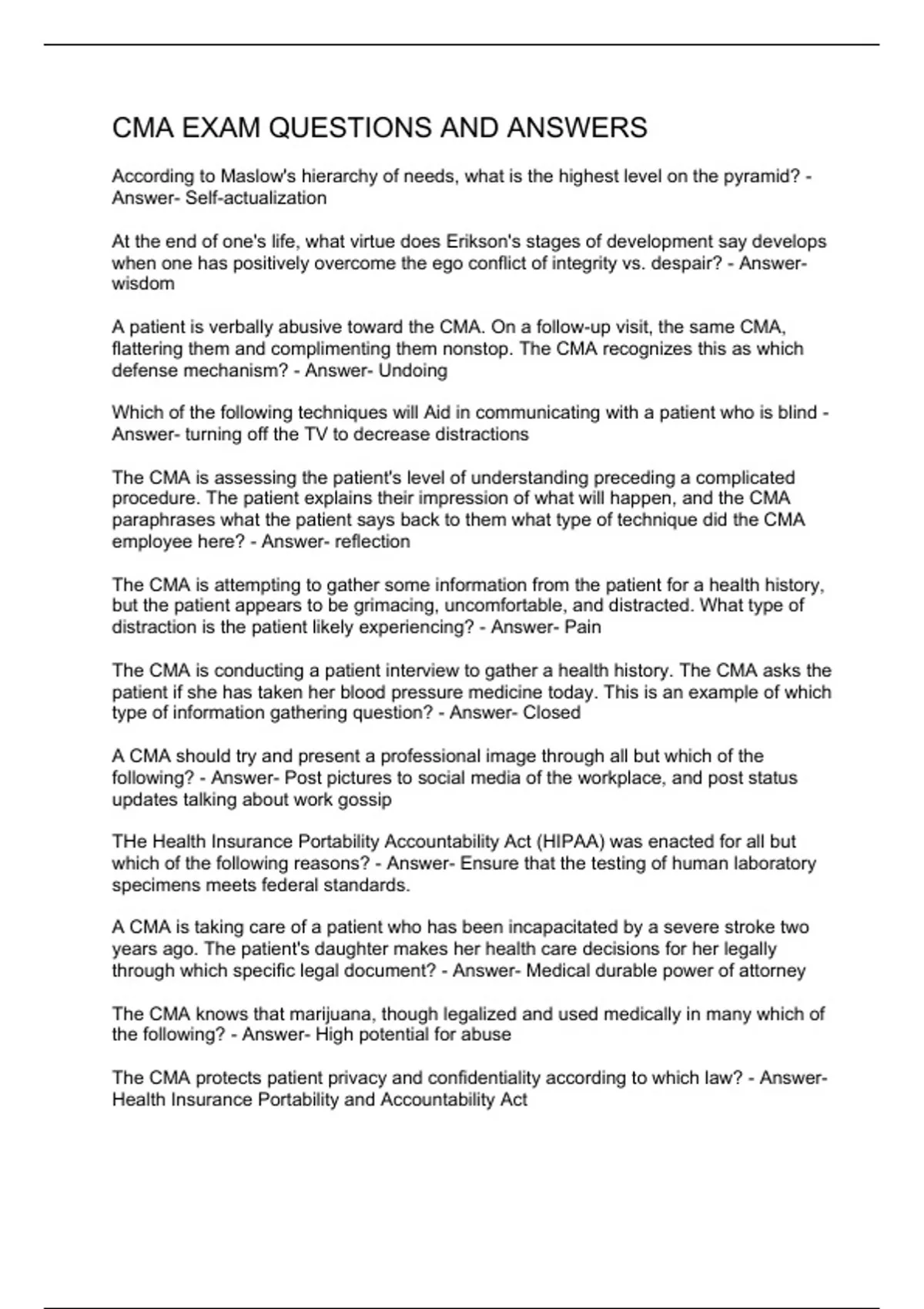 CMA EXAM QUESTIONS AND ANSWERS

According to Maslow's hierarchy of needs, what is the highest level on the pyramid? - Answer- Self-actualization

At the end of one's life, what virtue does Erikson's stages of development say develops when one has positively overcome the ego conflict of integrity vs. despair? - Answer- wisdom

A patient is verbally abusive toward the CMA. On a follow-up visit, the same CMA, flattering them and complimenting them nonstop. The CMA recognizes this as which defense mechanism? - Answer- Undoing

Which of the following techniques will Aid in communicating with a patient who is blind - Answer- turning off the TV to decrease distractions

The CMA is assessing the patient's level of understanding preceding a complicated procedure. The patient explains their impression of what will happen, and the CMA paraphrases what the patient says back to them what type of technique did the CMA employee here? - Answer- reflection

The CMA is attempting to gather some information from the patient for a health history, but the patient appears to be grimacing, uncomfortable, and distracted. What type of distraction is the patient likely experiencing? - Answer- Pain

The CMA is conducting a patient interview to gather a health history. The CMA asks the patient if she has taken her blood pressure medicine today. This is an example of which type of information gathering question? - Answer- Closed

A CMA should try and present a professional image through all but which of the following? - Answer- Post pictures to social media of the workplace, and post status updates talking about work gossip

THe Health Insurance Portability Accountability Act (HIPAA) was enacted for all but which of the following reasons? - Answer- Ensure that the testing of human laboratory specimens meets federal standards.

A CMA is taking care of a patient who has been incapacitated by a severe stroke two years ago. The patient's daughter makes her health care decisions for her legally through which specific legal document? - Answer- Medical durable power of attorney

The CMA knows that marijuana, though legalized and used medically in many which of the following? - Answer- High potential for abuse

The CMA protects patient privacy and confidentiality according to which law? - Answer- Health Insurance Portability and Accountability Act